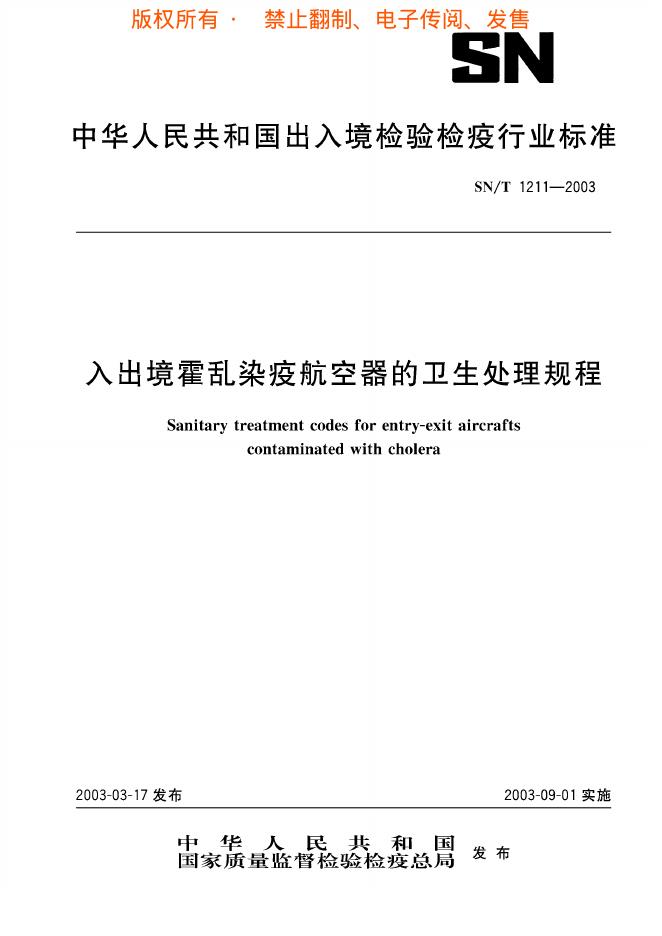 版权所有 · 禁止翻制、电子传阅、发售

SN

中华人民共和国出入境检验检疫行业标准

SN/T 1211—2003

入出境霍乱染疫航空器的卫生处理规程

Sanitary treatment codes for entry-exit aircrafts contaminated with cholera

2003-03-17 发布

2003-09-01 实施

中华人民共和国
国家质量监督检验检疫总局 发布